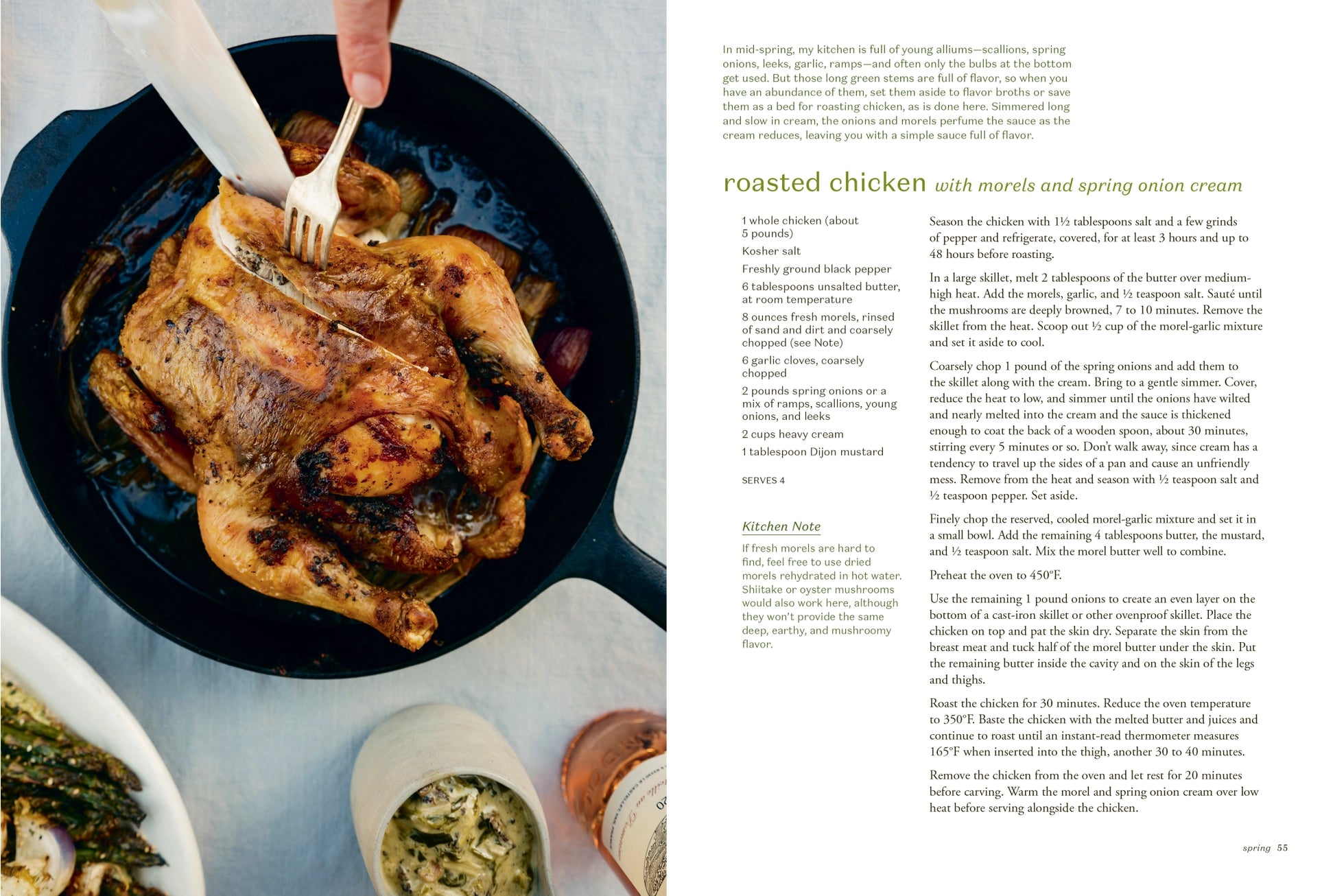 In mid-spring, my kitchen is full of young alliums—scallions, spring onions, leeks, garlic, ramps—and often only the bulbs at the bottom get used. But those long green stems are full of flavor, so when you have an abundance of them, set them aside to flavor broths or save them as a bed for roasting chicken, as is done here. Simmered long and slow in cream, the onions and morels perfume the sauce as the cream reduces, leaving you with a simple sauce full of flavor.

roasted chicken with morels and spring onion cream

1 whole chicken (about 5 pounds)

Kosher salt

Freshly ground black pepper

6 tablespoons unsalted butter, at room temperature

8 ounces fresh morels, rinsed of sand and dirt and coarsely chopped (see Note)

6 garlic cloves, coarsely chopped

2 pounds spring onions or a mix of ramps, scallions, young onions, and leeks

2 cups heavy cream

1 tablespoon Dijon mustard

SERVES 4

Kitchen Note

If fresh morels are hard to find, feel free to use dried morels rehydrated in hot water. Shiitake or oyster mushrooms would also work here, although they won't provide the same deep, earthy, and mushroomy flavor.

Season the chicken with 1½ tablespoons salt and a few grinds of pepper and refrigerate, covered, for at least 3 hours and up to 48 hours before roasting.

In a large skillet, melt 2 tablespoons of the butter over medium-high heat. Add the morels, garlic, and ½ teaspoon salt. Sauté until the mushrooms are deeply browned, 7 to 10 minutes. Remove the skillet from the heat. Scoop out ½ cup of the morel-garlic mixture and set it aside to cool.

Coarsely chop 1 pound of the spring onions and add them to the skillet along with the cream. Bring to a gentle simmer. Cover, reduce the heat to low, and simmer until the onions have wilted and nearly melted into the cream and the sauce is thickened enough to coat the back of a wooden spoon, about 30 minutes, stirring every 5 minutes or so. Don't walk away, since cream has a tendency to travel up the sides of a pan and cause an unfriendly mess. Remove from the heat and season with ½ teaspoon salt and ½ teaspoon pepper. Set aside.

Finely chop the reserved, cooled morel-garlic mixture and set it in a small bowl. Add the remaining 4 tablespoons butter, the mustard, and ½ teaspoon salt. Mix the morel butter well to combine.

Preheat the oven to 450°F.

Use the remaining 1 pound onions to create an even layer on the bottom of a cast-iron skillet or other ovenproof skillet. Place the chicken on top and pat the skin dry. Separate the skin from the breast meat and tuck half of the morel butter under the skin. Put the remaining butter inside the cavity and on the skin of the legs and thighs.

Roast the chicken for 30 minutes. Reduce the oven temperature to 350°F. Baste the chicken with the melted butter and juices and continue to roast until an instant-read thermometer measures 165°F when inserted into the thigh, another 30 to 40 minutes.

Remove the chicken from the oven and let rest for 20 minutes before carving. Warm the morel and spring onion cream over low heat before serving alongside the chicken.

spring 55